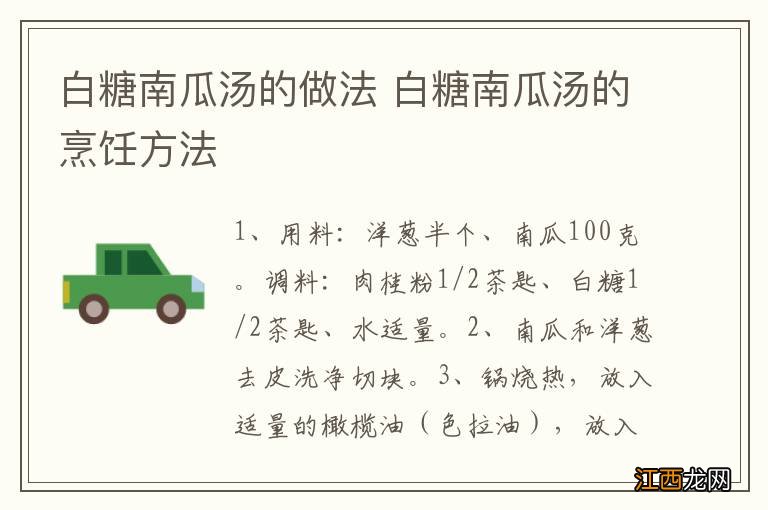 白糖南瓜汤的做法 白糖南瓜汤的烹饪方法

1、用料：洋葱半个、南瓜100克。调料：肉桂粉1/2茶匙、白糖1/2茶匙、水适量。2、南瓜和洋葱去皮洗净切块。3、锅烧热，放入适量的橄榄油（色拉油），放入

江西龙网